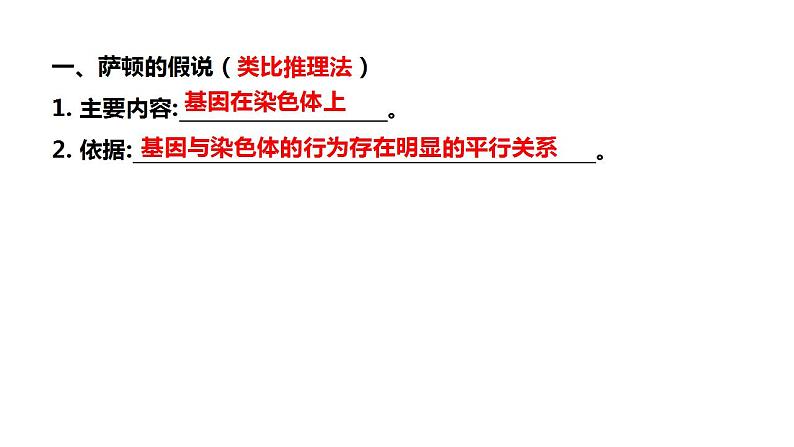 一、萨顿的假说（类比推理法）

1. 主要内容:基因在染色体上。

2. 依据:基因与染色体的行为存在明显的平行关系。